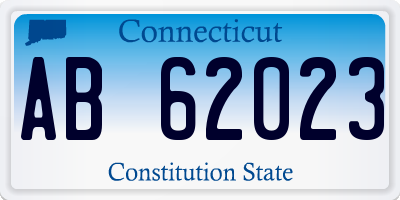 Connecticut

AB 62023

Constitution State